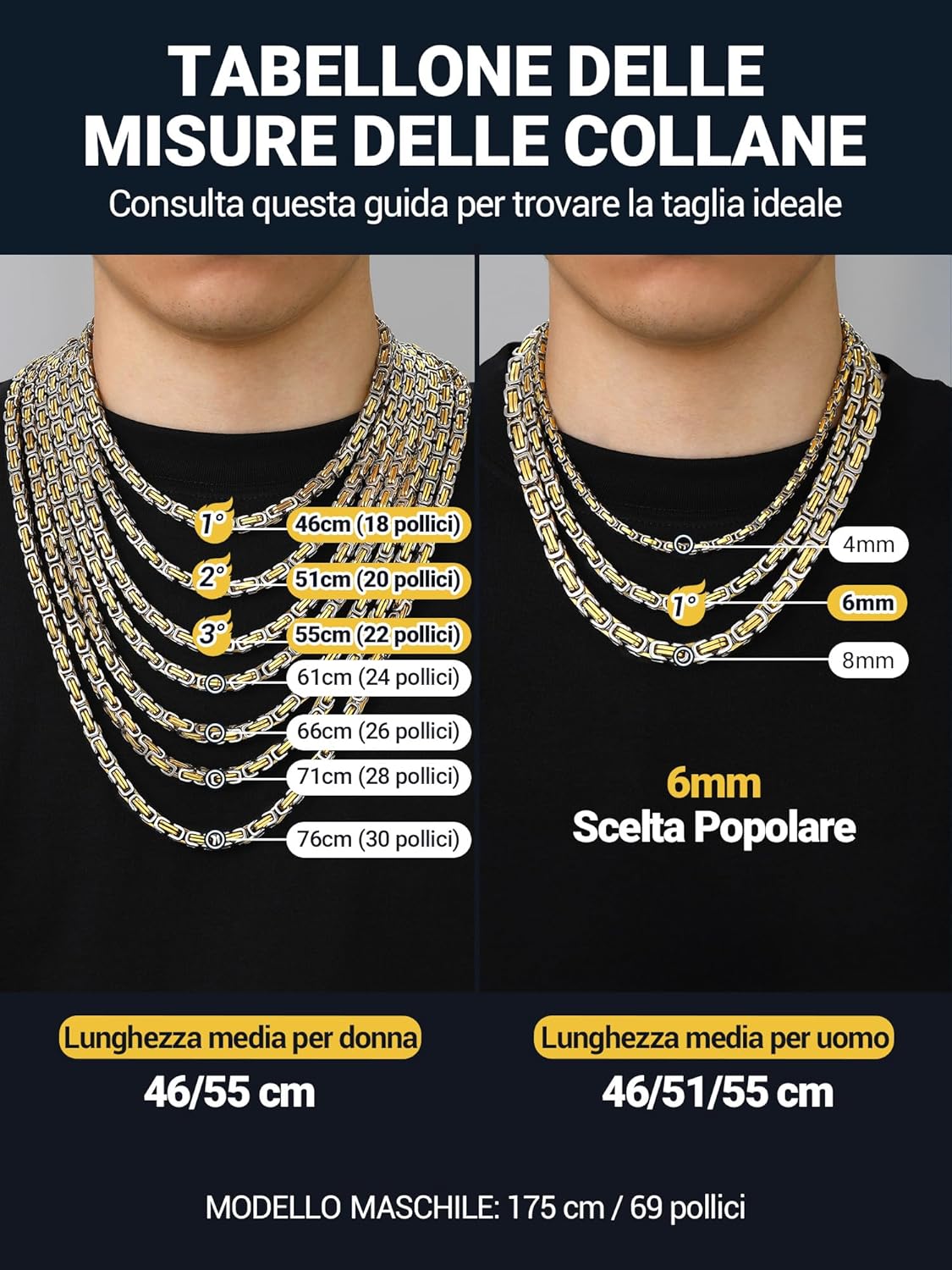 TABELLONE DELLE MISURE DELLE COLLANE

Consulta questa guida per trovare la taglia ideale

1°
46cm (18 pollici)
2°
51cm (20 pollici)
3°
55cm (22 pollici)
61cm (24 pollici)
66cm (26 pollici)
71cm (28 pollici)
76cm (30 pollici)

4mm
1°
6mm
8mm

6mm
Scelta Popolare

Lunghezza media per donna
46/55 cm

Lunghezza media per uomo
46/51/55 cm

MODELLO MASCHILE: 175 cm / 69 pollici